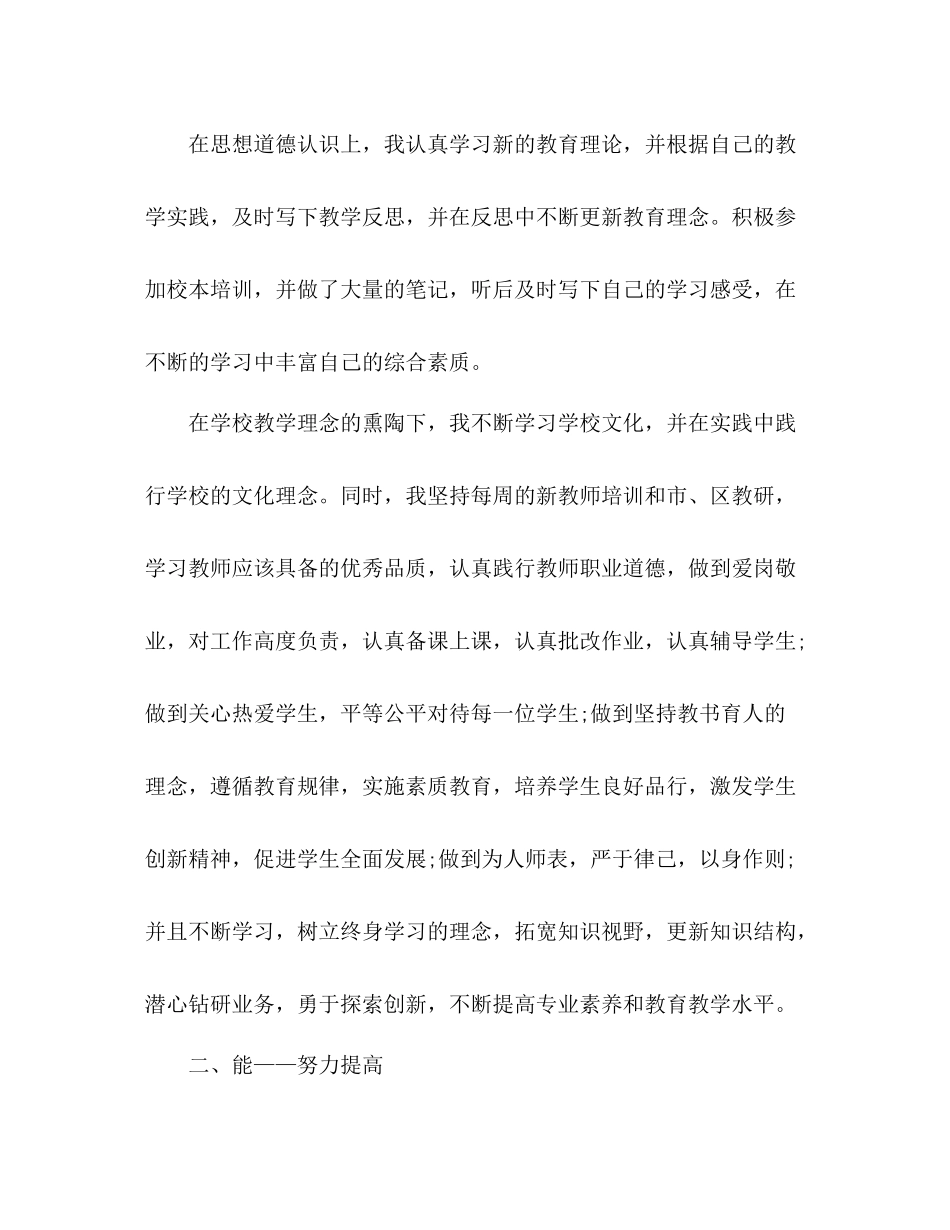 在思想道德认识上，我认真学习新的教育理论，并根据自己的教学实践，及时写下教学反思，并在反思中不断更新教育理念。积极参加校本培训，并做了大量的笔记，听后及时写下自己的学习感受，在不断的学习中丰富自己的综合素质。

在学校教学理念的熏陶下，我不断学习学校文化，并在实践中践行学校的文化理念。同时，我坚持每周的新教师培训和市、区教研，学习教师应该具备的优秀品质，认真践行教师职业道德，做到爱岗敬业，对工作高度负责，认真备课上课，认真批改作业，认真辅导学生;做到关心热爱学生，平等公平对待每一位学生;做到坚持教书育人的理念，遵循教育规律，实施素质教育，培养学生良好品行，激发学生创新精神，促进学生全面发展;做到为人师表，严于律己，以身作则;并且不断学习，树立终身学习的理念，拓宽知识视野，更新知识结构，潜心钻研业务，勇于探索创新，不断提高专业素养和教育教学水平。

二、能——努力提高